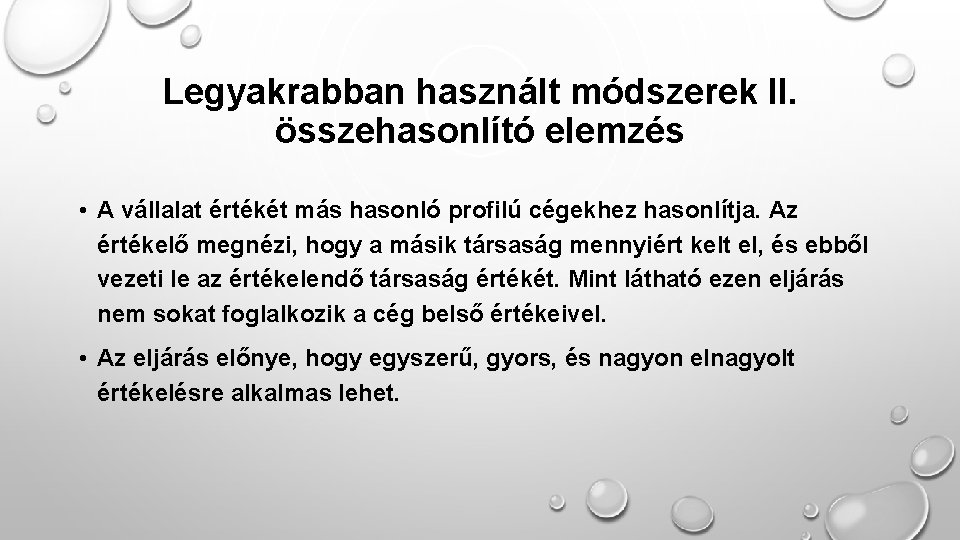 Legyakrabban használt módszerek II. összehasonlító elemzés

• A vállalat értékét más hasonló profilú cégekhez hasonlítja. Az értékelő megnézi, hogy a másik társaság mennyiért kelt el, és ebből vezeti le az értékelendő társaság értékét. Mint látható ezen eljárás nem sokat foglalkozik a cég belső értékeivel.

• Az eljárás előnye, hogy egyszerű, gyors, és nagyon elnagyolt értékelésre alkalmas lehet.